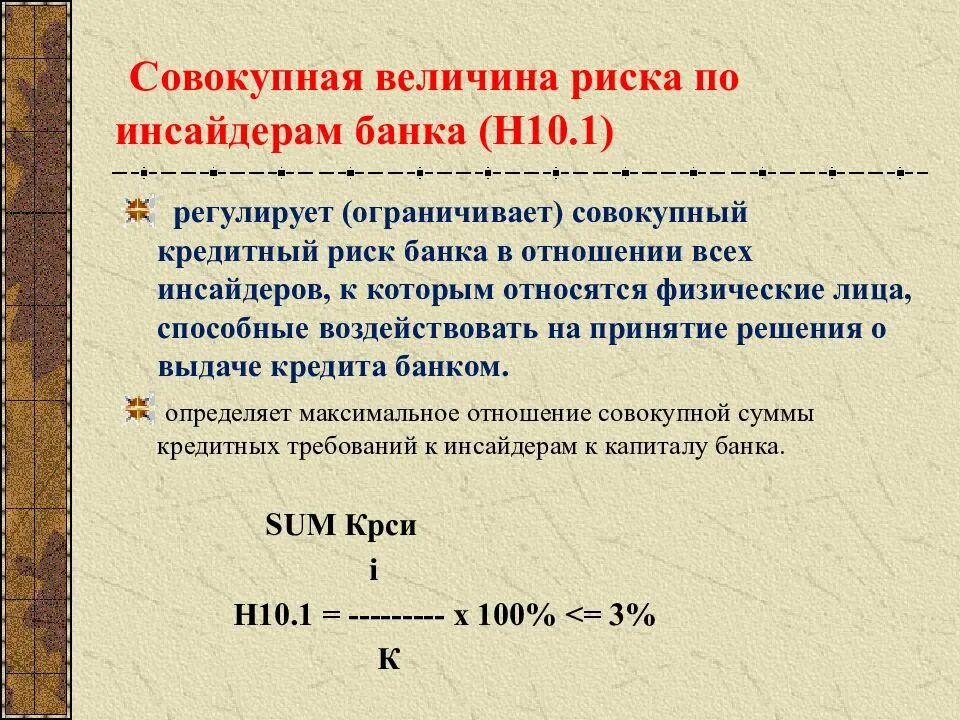 Совокупная величина риска по инсайдерам банка (Н10.1)

регулирует (ограничивает) совокупный кредитный риск банка в отношении всех инсайдеров, к которым относятся физические лица, способные воздействовать на принятие решения о выдаче кредита банком.

определяет максимальное отношение совокупной суммы кредитных требований к инсайдерам к капиталу банка.

SUM Крси
i
Н10.1 = --------- х 100% <= 3%
К